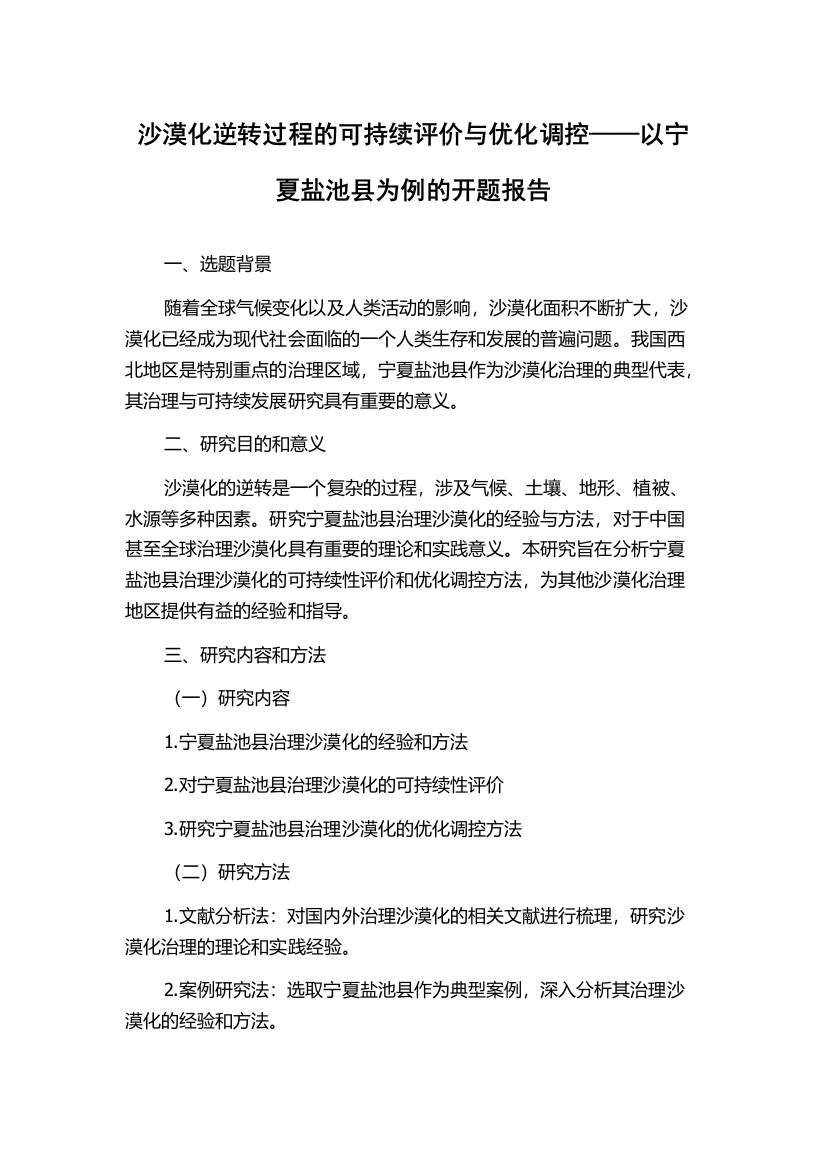 沙漠化逆转过程的可持续评价与优化调控——以宁夏盐池县为例的开题报告

一、选题背景

随着全球气候变化以及人类活动的影响，沙漠化面积不断扩大，沙漠化已经成为现代社会面临的一个人类生存和发展的普遍问题。我国西北地区是特别重点的治理区域，宁夏盐池县作为沙漠化治理的典型代表，其治理与可持续发展研究具有重要的意义。

二、研究目的和意义

沙漠化的逆转是一个复杂的过程，涉及气候、土壤、地形、植被、水源等多种因素。研究宁夏盐池县治理沙漠化的经验与方法，对于中国甚至全球治理沙漠化具有重要的理论和实践意义。本研究旨在分析宁夏盐池县治理沙漠化的可持续性评价和优化调控方法，为其他沙漠化治理地区提供有益的经验和指导。

三、研究内容和方法

（一）研究内容

1.宁夏盐池县治理沙漠化的经验和方法

2.对宁夏盐池县治理沙漠化的可持续性评价

3.研究宁夏盐池县治理沙漠化的优化调控方法

（二）研究方法

1.文献分析法：对国内外治理沙漠化的相关文献进行梳理，研究沙漠化治理的理论和实践经验。

2.案例研究法：选取宁夏盐池县作为典型案例，深入分析其治理沙漠化的经验和方法。